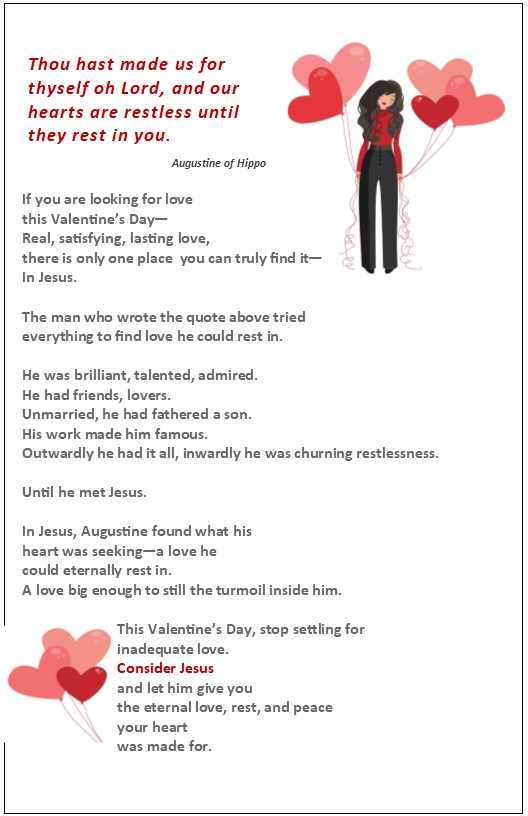 Thou hast made us for thyself oh Lord, and our hearts are restless until they rest in you.

Augustine of Hippo

If you are looking for love
this Valentine's Day—
Real, satisfying, lasting love,
there is only one place you can truly find it—
In Jesus.

The man who wrote the quote above tried everything to find love he could rest in.

He was brilliant, talented, admired.
He had friends, lovers.
Unmarried, he had fathered a son.
His work made him famous.
Outwardly he had it all, inwardly he was churning restlessness.

Until he met Jesus.

In Jesus, Augustine found what his heart was seeking—a love he could eternally rest in.
A love big enough to still the turmoil inside him.

This Valentine's Day, stop settling for inadequate love.
Consider Jesus
and let him give you
the eternal love, rest, and peace
your heart
was made for.